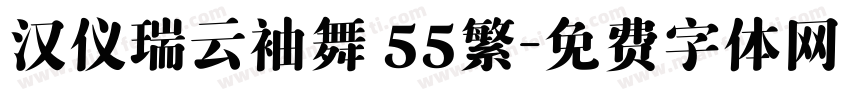 汉仪瑞云袖舞 55繁-免费字体网